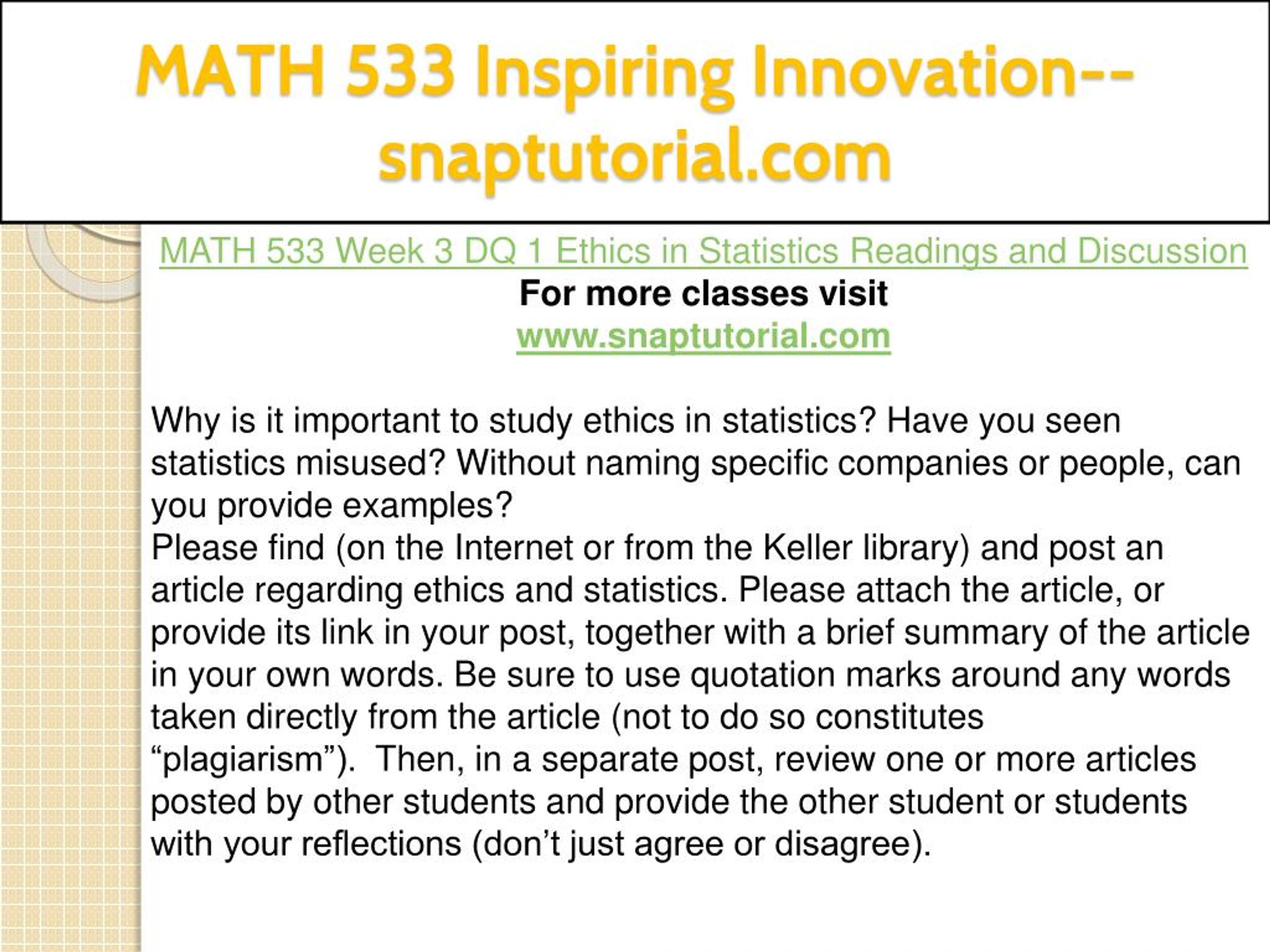 MATH 533 Inspiring Innovation--snaptutorial.com

MATH 533 Week 3 DQ 1 Ethics in Statistics Readings and Discussion
For more classes visit
www.snaptutorial.com

Why is it important to study ethics in statistics? Have you seen statistics misused? Without naming specific companies or people, can you provide examples?
Please find (on the Internet or from the Keller library) and post an article regarding ethics and statistics. Please attach the article, or provide its link in your post, together with a brief summary of the article in your own words. Be sure to use quotation marks around any words taken directly from the article (not to do so constitutes “plagiarism”). Then, in a separate post, review one or more articles posted by other students and provide the other student or students with your reflections (don’t just agree or disagree).